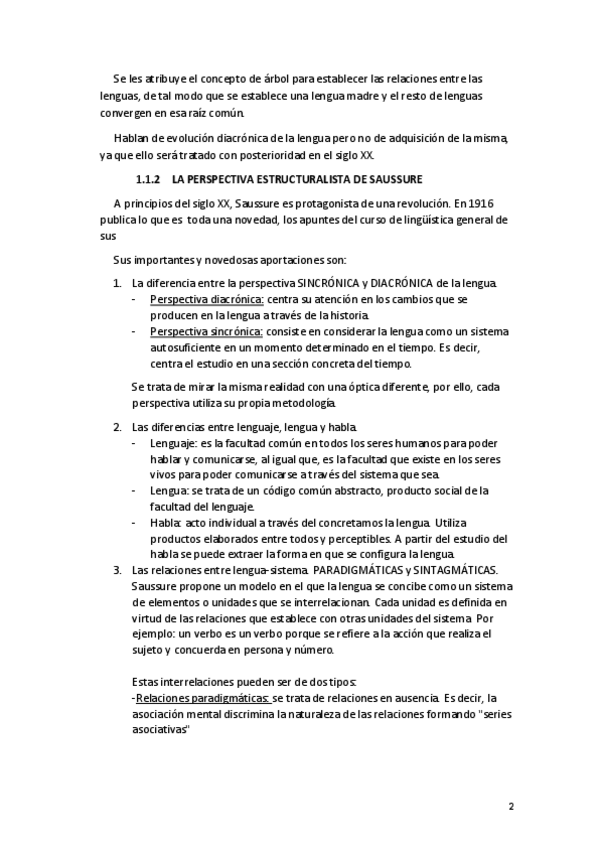 Se les atribuye el concepto de árbol para establecer las relaciones entre las lenguas, de tal modo que se establece una lengua madre y el resto de lenguas convergen en esa raíz común.

Hablan de evolución diacrónica de la lengua pero no de adquisición de la misma, ya que ello será tratado con posterioridad en el siglo XX.

1.1.2 LA PERSPECTIVA ESTRUCTURALISTA DE SAUSSURE

A principios del siglo XX, Saussure es protagonista de una revolución. En 1916 publica lo que es toda una novedad, los apuntes del curso de lingüística general de sus

Sus importantes y novedosas aportaciones son:

1. La diferencia entre la perspectiva SINCRÓNICA y DIACRÓNICA de la lengua.
- Perspectiva diacrónica: centra su atención en los cambios que se producen en la lengua a través de la historia.
- Perspectiva sincrónica: consiste en considerar la lengua como un sistema autosuficiente en un momento determinado en el tiempo. Es decir, centra el estudio en una sección concreta del tiempo.

Se trata de mirar la misma realidad con una óptica diferente, por ello, cada perspectiva utiliza su propia metodología.

2. Las diferencias entre lenguaje, lengua y habla.
- Lenguaje: es la facultad común en todos los seres humanos para poder hablar y comunicarse, al igual que, es la facultad que existe en los seres vivos para poder comunicarse a través del sistema que sea.
- Lengua: se trata de un código común abstracto, producto social de la facultad del lenguaje.
- Habla: acto individual a través del concretamos la lengua. Utiliza productos elaborados entre todos y perceptibles. A partir del estudio del habla se puede extraer la forma en que se configura la lengua.
3. Las relaciones entre lengua-sistema. PARADIGMÁTICAS y SINTAGMÁTICAS. Saussure propone un modelo en el que la lengua se concibe como un sistema de elementos o unidades que se interrelacionan. Cada unidad es definida en virtud de las relaciones que establece con otras unidades del sistema. Por ejemplo: un verbo es un verbo porque se refiere a la acción que realiza el sujeto y concuerda en persona y número.

Estas interrelaciones pueden ser de dos tipos:
-Relaciones paradigmáticas: se trata de relaciones en ausencia. Es decir, la asociación mental discrimina la naturaleza de las relaciones formando "series asociativas"

2